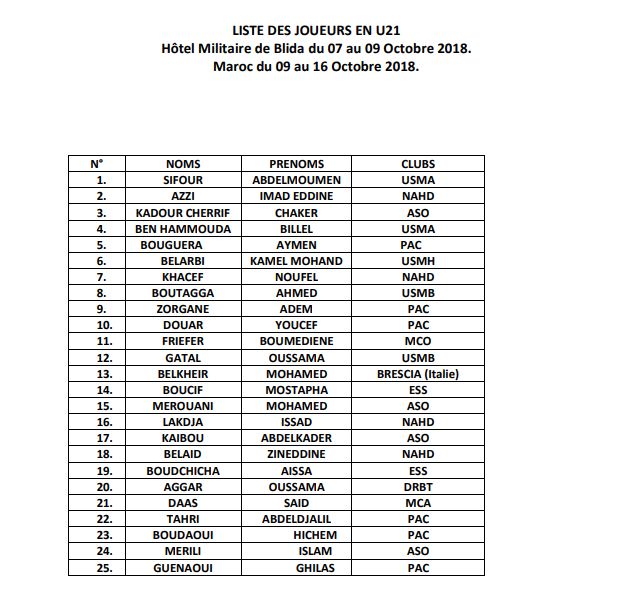 LISTE DES JOUEURS EN U21
Hôtel Militaire de Blida du 07 au 09 Octobre 2018.
Maroc du 09 au 16 Octobre 2018.

| N° | NOMS | PRENOMS | CLUBS |
|---|---|---|---|
| 1. | SIFOUR | ABDELMOUMEN | USMA |
| 2. | AZZI | IMAD EDDINE | NAHD |
| 3. | KADOUR CHERRIF | CHAKER | ASO |
| 4. | BEN HAMMOUDA | BILLEL | USMA |
| 5. | BOUGUERA | AYMEN | PAC |
| 6. | BELARBI | KAMEL MOHAND | USMH |
| 7. | KHACEF | NOUFEL | NAHD |
| 8. | BOUTAGGA | AHMED | USMB |
| 9. | ZORGANE | ADEM | PAC |
| 10. | DOUAR | YOUCEF | PAC |
| 11. | FRIEFER | BOUMEDIENE | MCO |
| 12. | GATAL | OUSSAMA | USMB |
| 13. | BELKHEIR | MOHAMED | BRESCIA (Italie) |
| 14. | BOUCIF | MOSTAPHA | ESS |
| 15. | MEROUANI | MOHAMED | ASO |
| 16. | LAKDJA | ISSAD | NAHD |
| 17. | KAIBOU | ABDELKADER | ASO |
| 18. | BELAID | ZINEDDINE | NAHD |
| 19. | BOUDCHICHA | AISSA | ESS |
| 20. | AGGAR | OUSSAMA | DRBT |
| 21. | DAAS | SAID | MCA |
| 22. | TAHRI | ABDELDJALIL | PAC |
| 23. | BOUDAOUI | HICHEM | PAC |
| 24. | MERILI | ISLAM | ASO |
| 25. | GUENAOUI | GHILAS | PAC |